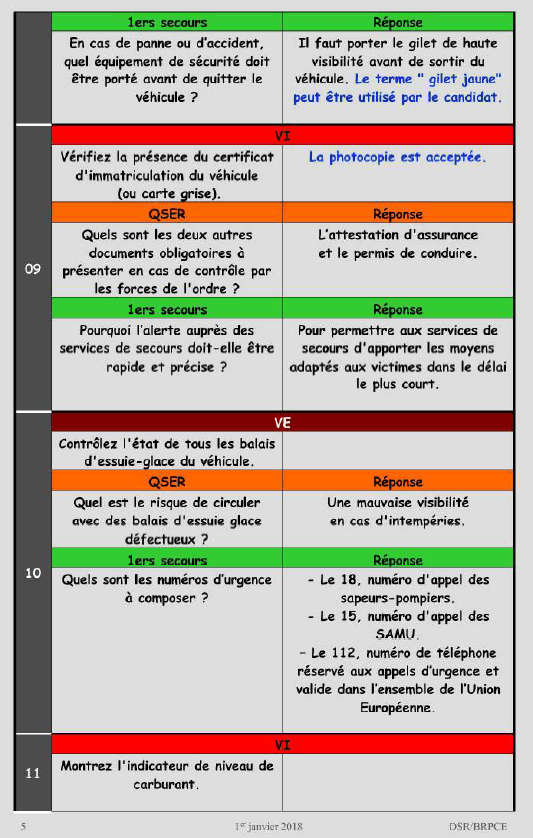 | | 1ers secours | Réponse |
|---|---|---|
| | En cas de panne ou d'accident, quel équipement de sécurité doit être porté avant de quitter le véhicule ? | Il faut porter le gilet de haute visibilité avant de sortir du véhicule. Le terme " gilet jaune" peut être utilisé par le candidat. |
| 09 | VI | |
| | Vérifiez la présence du certificat d'immatriculation du véhicule (ou carte grise). | La photocopie est acceptée. |
| | QSER | Réponse |
| | Quels sont les deux autres documents obligatoires à présenter en cas de contrôle par les forces de l'ordre ? | L'attestation d'assurance et le permis de conduire. |
| | 1ers secours | Réponse |
| | Pourquoi l'alerte auprès des services de secours doit-elle être rapide et précise ? | Pour permettre aux services de secours d'apporter les moyens adaptés aux victimes dans le délai le plus court. |
| 10 | VE | |
| | Contrôlez l'état de tous les balais d'essuie-glace du véhicule. | |
| | QSER | Réponse |
| | Quel est le risque de circuler avec des balais d'essuie glace défectueux ? | Une mauvaise visibilité en cas d'intempéries. |
| | 1ers secours | Réponse |
| | Quels sont les numéros d'urgence à composer ? | - Le 18, numéro d'appel des sapeurs-pompiers. - Le 15, numéro d'appel des SAMU. - Le 112, numéro de téléphone réservé aux appels d'urgence et valide dans l'ensemble de l'Union Européenne. |
| 11 | VI | |
| | Montrez l'indicateur de niveau de carburant. | |

5 1er janvier 2018 DSR/BRPCE